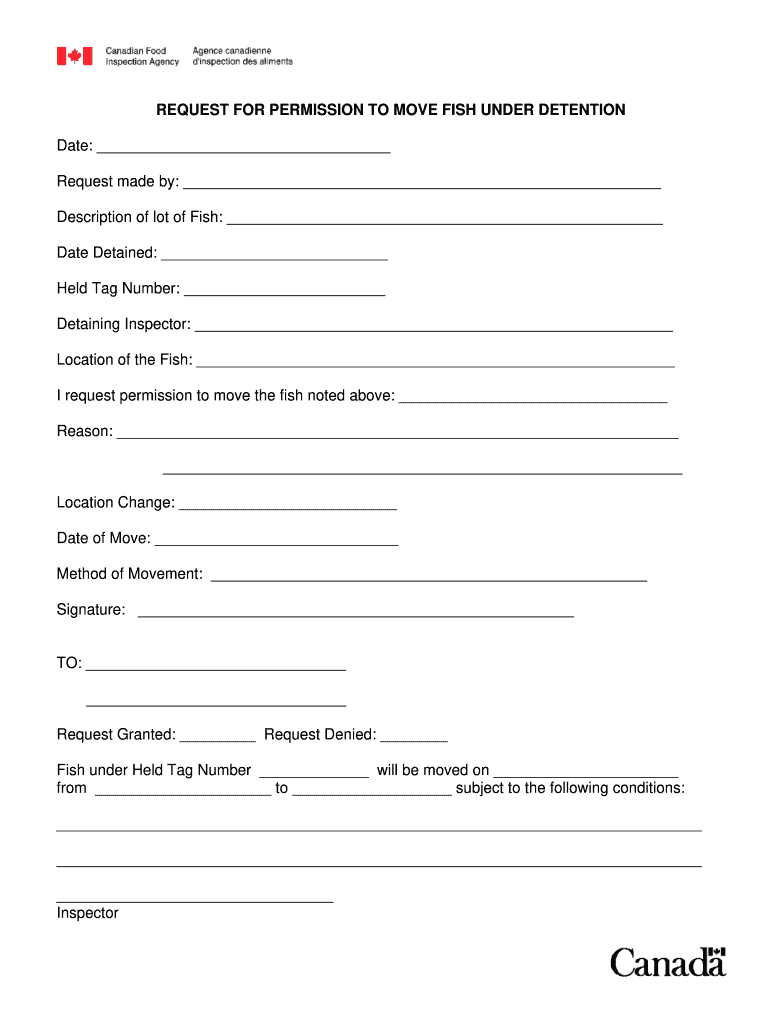 Canadian Food Inspection Agency
Agence canadienne d'inspection des aliments

REQUEST FOR PERMISSION TO MOVE FISH UNDER DETENTION

Date: ____

Request made by: ____

Description of lot of Fish: ____

Date Detained: ____

Held Tag Number: ____

Detaining Inspector: ____

Location of the Fish: ____

I request permission to move the fish noted above: ____

Reason: ____

____

Location Change: ____

Date of Move: ____

Method of Movement: ____

Signature: ____

TO: ____

____

Request Granted: ____ Request Denied: ____

Fish under Held Tag Number ____ will be moved on ____ from ____ to ____ subject to the following conditions:

____

____

____
Inspector

Canada